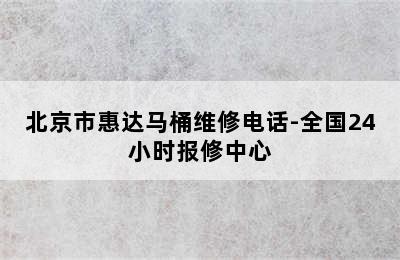 北京市惠达马桶维修电话-全国24小时报修中心